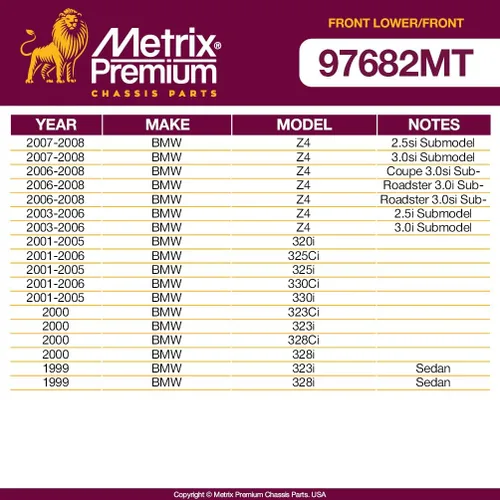 Metrix® Premium
CHASSIS PARTS

FRONT LOWER/FRONT

97682MT

| YEAR | MAKE | MODEL | NOTES |
|---|---|---|---|
| 2007-2008 | BMW | Z4 | 2.5si Submodel |
| 2007-2008 | BMW | Z4 | 3.0si Submodel |
| 2006-2008 | BMW | Z4 | Coupe 3.0si Sub- |
| 2006-2008 | BMW | Z4 | Roadster 3.0i Sub- |
| 2006-2008 | BMW | Z4 | Roadster 3.0si Sub- |
| 2003-2006 | BMW | Z4 | 2.5i Submodel |
| 2003-2006 | BMW | Z4 | 3.0i Submodel |
| 2001-2005 | BMW | 320i | |
| 2001-2006 | BMW | 325Ci | |
| 2001-2005 | BMW | 325i | |
| 2001-2006 | BMW | 330Ci | |
| 2001-2005 | BMW | 330i | |
| 2000 | BMW | 323Ci | |
| 2000 | BMW | 323i | |
| 2000 | BMW | 328Ci | |
| 2000 | BMW | 328i | |
| 1999 | BMW | 323i | Sedan |
| 1999 | BMW | 328i | Sedan |

Copyright © Metrix Premium Chassis Parts. USA